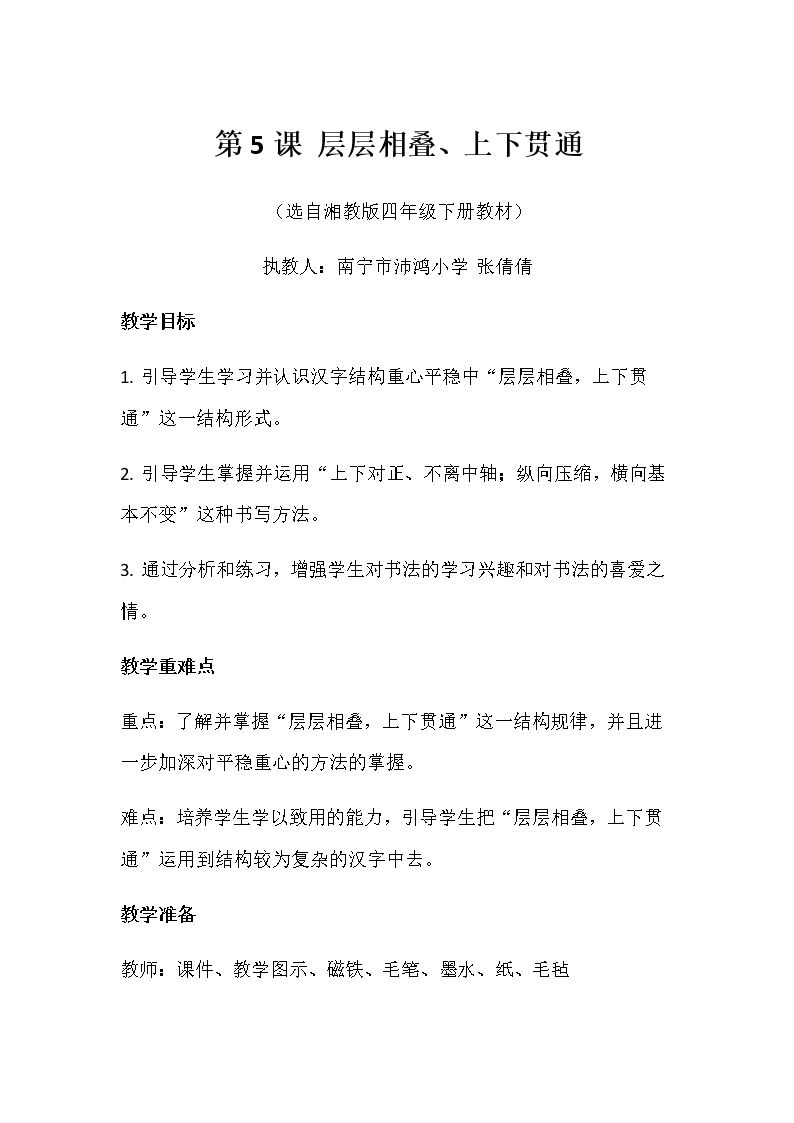 第5课 层层相叠、上下贯通

（选自湘教版四年级下册教材）

执教人：南宁市沛鸿小学 张倩倩

教学目标

1.引导学生学习并认识汉字结构重心平稳中“层层相叠，上下贯通”这一结构形式。

2.引导学生掌握并运用“上下对正、不离中轴；纵向压缩，横向基本不变”这种书写方法。

3.通过分析和练习，增强学生对书法的学习兴趣和对书法的喜爱之情。

教学重难点

重点：了解并掌握“层层相叠，上下贯通”这一结构规律，并且进一步加深对平稳重心的方法的掌握。

难点：培养学生学以致用的能力，引导学生把“层层相叠，上下贯通”运用到结构较为复杂的汉字中去。

教学准备

教师：课件、教学图示、磁铁、毛笔、墨水、纸、毛毡